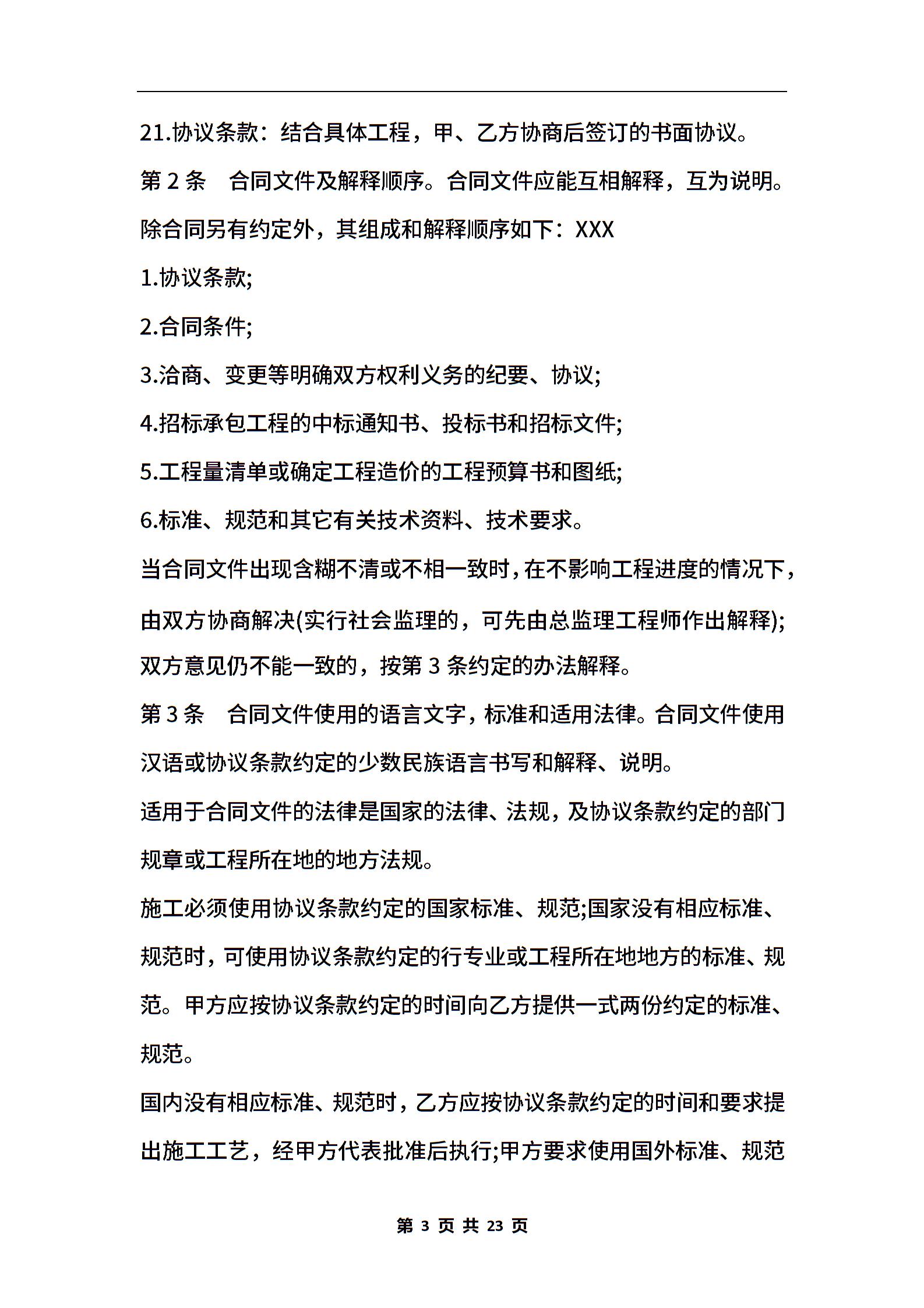 21.协议条款：结合具体工程，甲、乙方协商后签订的书面协议。

第 2 条　合同文件及解释顺序。合同文件应能互相解释，互为说明。除合同另有约定外，其组成和解释顺序如下：XXX

1.协议条款;

2.合同条件;

3.洽商、变更等明确双方权利义务的纪要、协议;

4.招标承包工程的中标通知书、投标书和招标文件;

5.工程量清单或确定工程造价的工程预算书和图纸;

6.标准、规范和其它有关技术资料、技术要求。

当合同文件出现含糊不清或不相一致时，在不影响工程进度的情况下，由双方协商解决(实行社会监理的，可先由总监理工程师作出解释);双方意见仍不能一致的，按第 3 条约定的办法解释。

第 3 条　合同文件使用的语言文字，标准和适用法律。合同文件使用汉语或协议条款约定的少数民族语言书写和解释、说明。

适用于合同文件的法律是国家的法律、法规，及协议条款约定的部门规章或工程所在地的地方法规。

施工必须使用协议条款约定的国家标准、规范;国家没有相应标准、规范时，可使用协议条款约定的行专业或工程所在地地方的标准、规范。甲方应按协议条款约定的时间向乙方提供一式两份约定的标准、规范。

国内没有相应标准、规范时，乙方应按协议条款约定的时间和要求提出施工工艺，经甲方代表批准后执行;甲方要求使用国外标准、规范

第 3 页 共 23 页